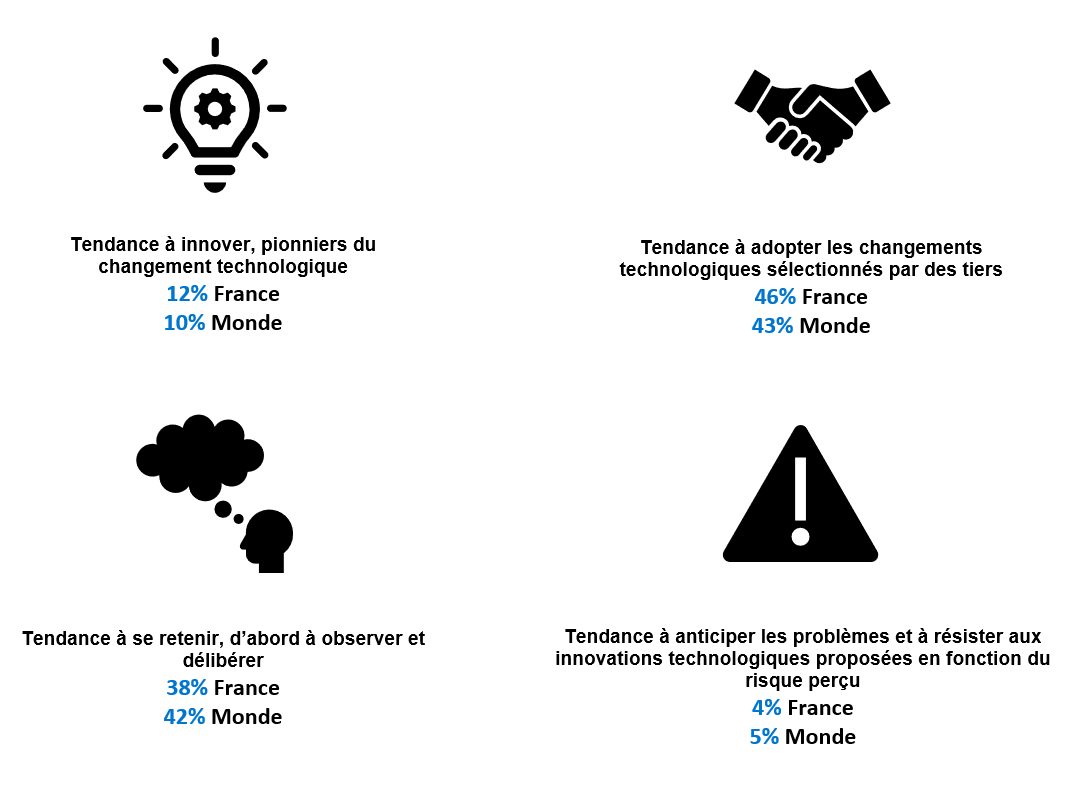 Tendance à innover, pionniers du changement technologique
12% France
10% Monde

Tendance à adopter les changements technologiques sélectionnés par des tiers
46% France
43% Monde

Tendance à se retenir, d'abord à observer et délibérer
38% France
42% Monde

Tendance à anticiper les problèmes et à résister aux innovations technologiques proposées en fonction du risque perçu
4% France
5% Monde